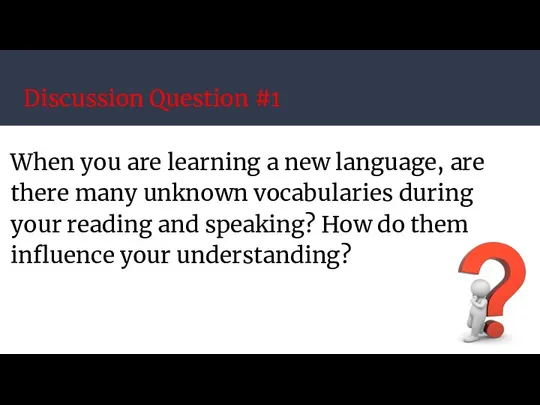 Discussion Question #1

When you are learning a new language, are there many unknown vocabularies during your reading and speaking? How do them influence your understanding?